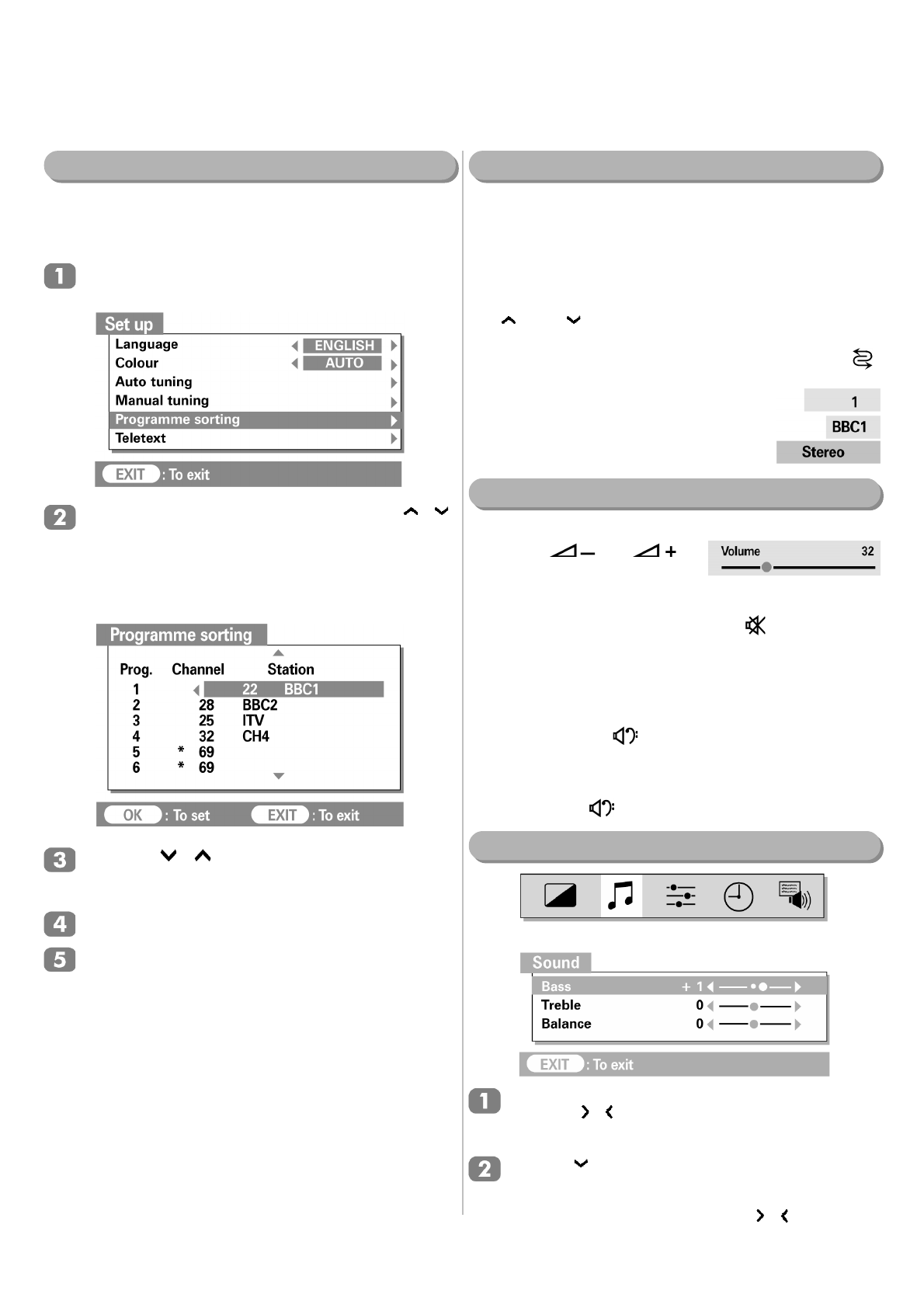 1

Set up
Language ENGLISH
Colour AUTO
Auto tuning
Manual tuning
Programme sorting
Teletext

EXIT : To exit

2

Programme sorting

| Prog. | Channel | Station |
|---|---|---|
| 1 | 22 | BBC1 |
| 2 | 28 | BBC2 |
| 3 | 25 | ITV |
| 4 | 32 | CH4 |
| 5 | * 69 | |
| 6 | * 69 | |

OK : To set EXIT : To exit

3

4

5

1

BBC1

Stereo

Volume 32

Sound
Bass + 1
Treble 0
Balance 0

EXIT : To exit

1

2